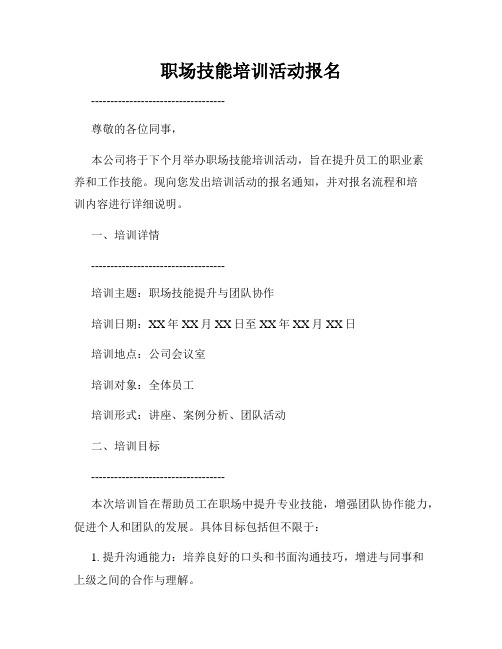 职场技能培训活动报名

-----------------------------------

尊敬的各位同事，

本公司将于下个月举办职场技能培训活动，旨在提升员工的职业素养和工作技能。现向您发出培训活动的报名通知，并对报名流程和培训内容进行详细说明。

一、培训详情

-----------------------------------

培训主题：职场技能提升与团队协作

培训日期：XX年XX月XX日至XX年XX月XX日

培训地点：公司会议室

培训对象：全体员工

培训形式：讲座、案例分析、团队活动

二、培训目标

-----------------------------------

本次培训旨在帮助员工在职场中提升专业技能，增强团队协作能力，促进个人和团队的发展。具体目标包括但不限于：

1. 提升沟通能力：培养良好的口头和书面沟通技巧，增进与同事和上级之间的合作与理解。